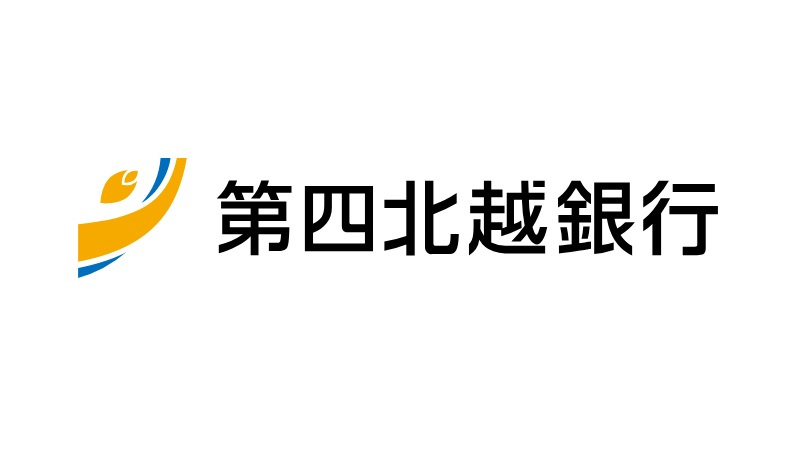 第四北越銀行